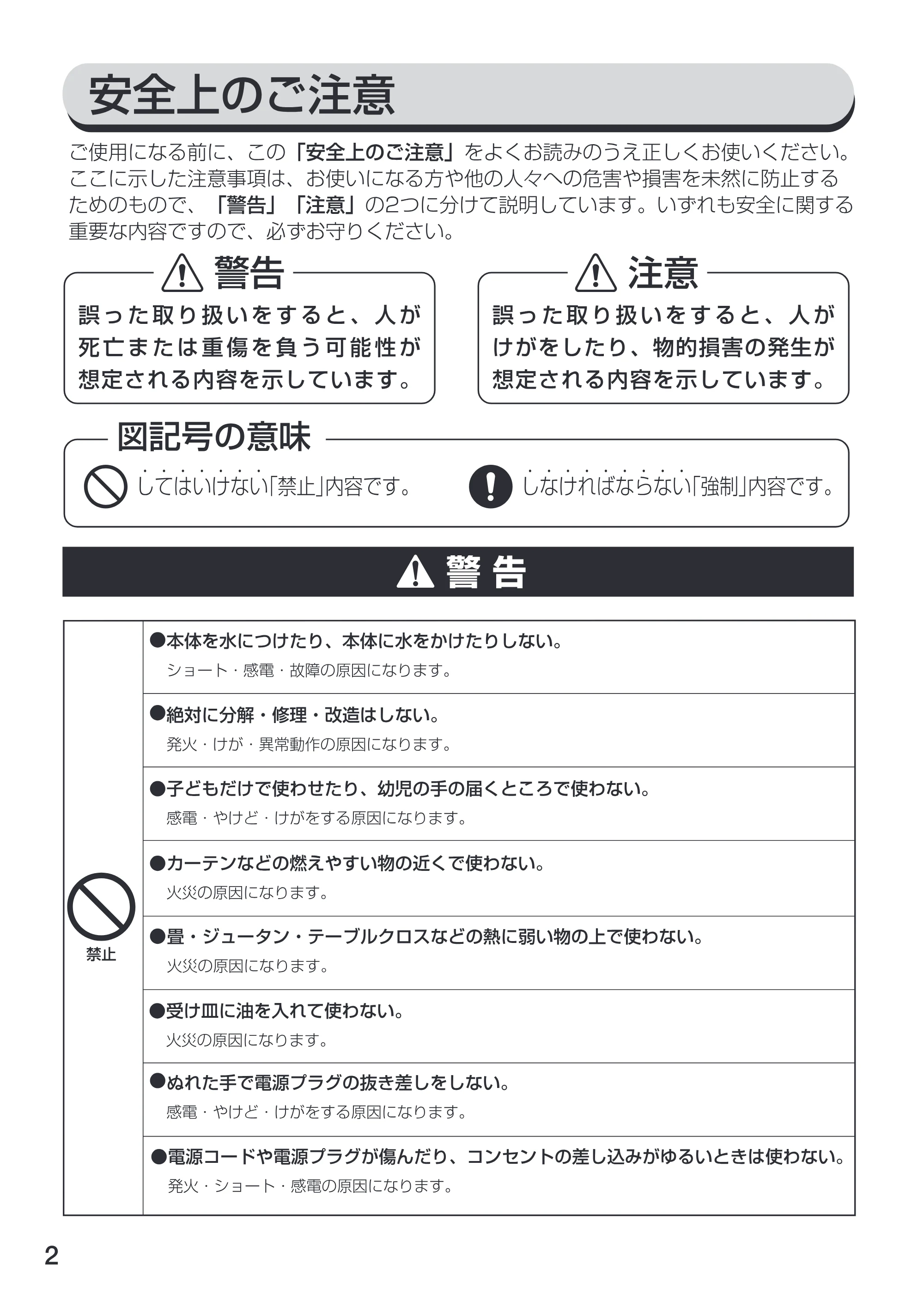 安全上のご注意

ご使用になる前に、この「安全上のご注意」をよくお読みのうえ正しくお使いください。ここに示した注意事項は、お使いになる方や他の人々への危害や損害を未然に防止するためのもので、「警告」「注意」の2つに分けて説明しています。いずれも安全に関する重要な内容ですので、必ずお守りください。

警告

誤った取り扱いをすると、人が死亡または重傷を負う可能性が想定される内容を示しています。

注意

誤った取り扱いをすると、人がけがをしたり、物的損害の発生が想定される内容を示しています。

図記号の意味

してはいけない「禁止」内容です。

しなければならない「強制」内容です。

警告

禁止

●本体を水につけたり、本体に水をかけたりしない。
ショート・感電・故障の原因になります。

●絶対に分解・修理・改造はしない。
発火・けが・異常動作の原因になります。

●子どもだけで使わせたり、幼児の手の届くところで使わない。
感電・やけど・けがをする原因になります。

●カーテンなどの燃えやすい物の近くで使わない。
火災の原因になります。

●畳・ジュータン・テーブルクロスなどの熱に弱い物の上で使わない。
火災の原因になります。

●受け皿に油を入れて使わない。
火災の原因になります。

●ぬれた手で電源プラグの抜き差しをしない。
感電・やけど・けがをする原因になります。

●電源コードや電源プラグが傷んだり、コンセントの差し込みがゆるいときは使わない。
発火・ショート・感電の原因になります。

2